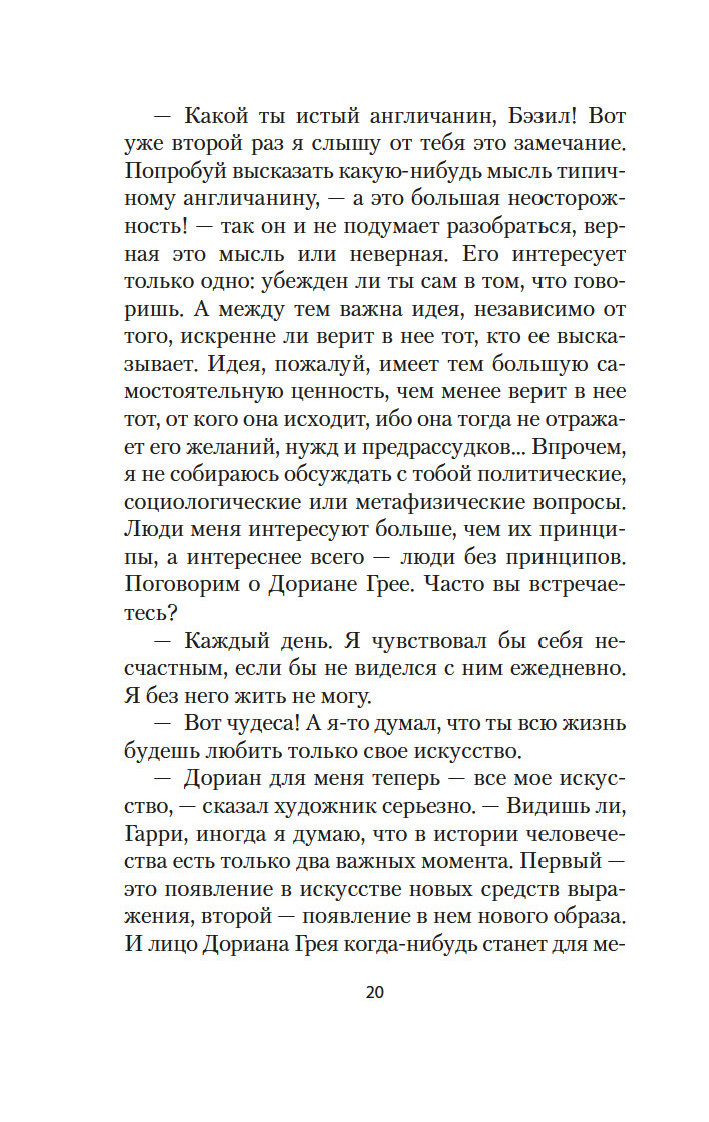 — Какой ты истый англичанин, Бэзил! Вот уже второй раз я слышу от тебя это замечание. Попробуй высказать какую-нибудь мысль типичному англичанину, — а это большая неосторожность! — так он и не подумает разобраться, верная это мысль или неверная. Его интересует только одно: убежден ли ты сам в том, что говоришь. А между тем важна идея, независимо от того, искренне ли верит в нее тот, кто ее высказывает. Идея, пожалуй, имеет тем большую самостоятельную ценность, чем менее верит в нее тот, от кого она исходит, ибо она тогда не отражает его желаний, нужд и предрассудков... Впрочем, я не собираюсь обсуждать с тобой политические, социологические или метафизические вопросы. Люди меня интересуют больше, чем их принципы, а интереснее всего — люди без принципов. Поговорим о Дориане Грее. Часто вы встречаетесь?

— Каждый день. Я чувствовал бы себя несчастным, если бы не виделся с ним ежедневно. Я без него жить не могу.

— Вот чудеса! А я-то думал, что ты всю жизнь будешь любить только свое искусство.

— Дориан для меня теперь — все мое искусство, — сказал художник серьезно. — Видишь ли, Гарри, иногда я думаю, что в истории человечества есть только два важных момента. Первый — это появление в искусстве новых средств выражения, второй — появление в нем нового образа. И лицо Дориана Грея когда-нибудь станет для ме-

20